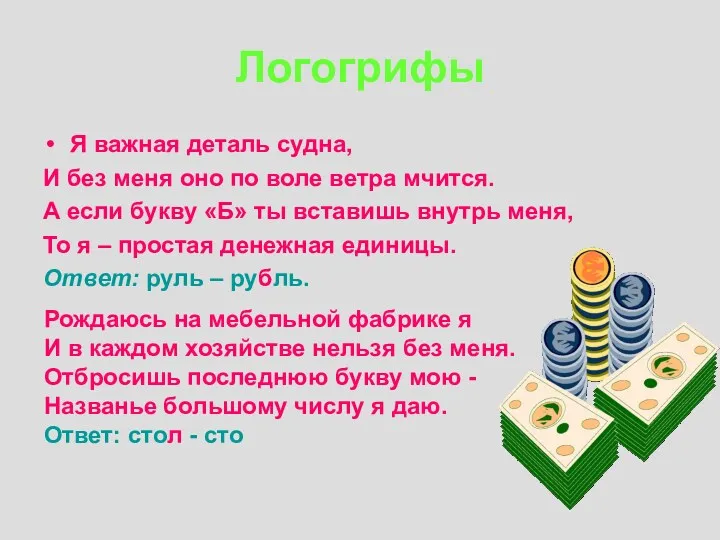 Логогрифы

• Я важная деталь судна,
И без меня оно по воле ветра мчится.
А если букву «Б» ты вставишь внутрь меня,
То я – простая денежная единицы.
Ответ: руль – рубль.

Рождаюсь на мебельной фабрике я
И в каждом хозяйстве нельзя без меня.
Отбросишь последнюю букву мою -
Названье большому числу я даю.
Ответ: стол - сто